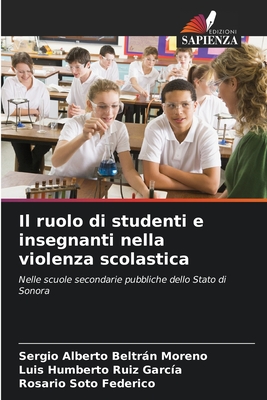 EDIZIONI
SAPIENZA

Il ruolo di studenti e insegnanti nella violenza scolastica

Nelle scuole secondarie pubbliche dello Stato di Sonora

Sergio Alberto Beltrán Moreno
Luis Humberto Ruiz García
Rosario Soto Federico